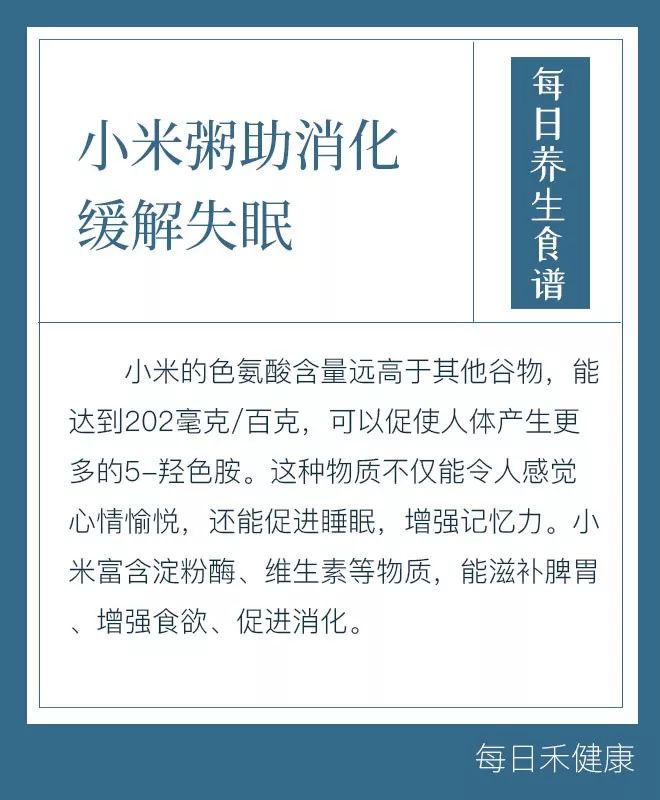 小米粥助消化
缓解失眠

每日养生食谱

小米的色氨酸含量远高于其他谷物，能达到202毫克/百克，可以促使人体产生更多的5-羟色胺。这种物质不仅能令人感觉心情愉悦，还能促进睡眠，增强记忆力。小米富含淀粉酶、维生素等物质，能滋补脾胃、增强食欲、促进消化。

每日禾健康